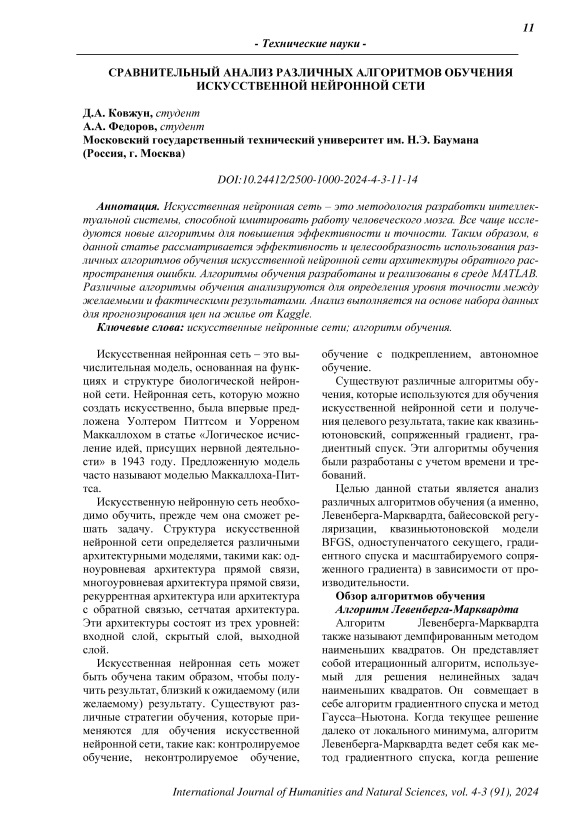 11

- Технические науки -

СРАВНИТЕЛЬНЫЙ АНАЛИЗ РАЗЛИЧНЫХ АЛГОРИТМОВ ОБУЧЕНИЯ ИСКУССТВЕННОЙ НЕЙРОННОЙ СЕТИ

Д.А. Ковжун, студент
А.А. Федоров, студент
Московский государственный технический университет им. Н.Э. Баумана (Россия, г. Москва)

DOI:10.24412/2500-1000-2024-4-3-11-14

Аннотация. Искусственная нейронная сеть – это методология разработки интеллектуальной системы, способной имитировать работу человеческого мозга. Все чаще исследуются новые алгоритмы для повышения эффективности и точности. Таким образом, в данной статье рассматривается эффективность и целесообразность использования различных алгоритмов обучения искусственной нейронной сети архитектуры обратного распространения ошибки. Алгоритмы обучения разработаны и реализованы в среде MATLAB. Различные алгоритмы обучения анализируются для определения уровня точности между желаемыми и фактическими результатами. Анализ выполняется на основе набора данных для прогнозирования цен на жилье от Kaggle.

Ключевые слова: искусственные нейронные сети; алгоритм обучения.

Искусственная нейронная сеть – это вычислительная модель, основанная на функциях и структуре биологической нейронной сети. Нейронная сеть, которую можно создать искусственно, была впервые предложена Уолтером Питтсом и Уорреном Маккаллохом в статье «Логическое исчисление идей, присущих нервной деятельности» в 1943 году. Предложенную модель часто называют моделью Маккаллоха-Питтса.

Искусственную нейронную сеть необходимо обучить, прежде чем она сможет решать задачу. Структура искусственной нейронной сети определяется различными архитектурными моделями, такими как: одноуровневая архитектура прямой связи, многоуровневая архитектура прямой связи, рекуррентная архитектура или архитектура с обратной связью, сетчатая архитектура. Эти архитектуры состоят из трех уровней: входной слой, скрытый слой, выходной слой.

Искусственная нейронная сеть может быть обучена таким образом, чтобы получить результат, близкий к ожидаемому (или желаемому) результату. Существуют различные стратегии обучения, которые применяются для обучения искусственной нейронной сети, такие как: контролируемое обучение, неконтролируемое обучение, обучение с подкреплением, автономное обучение.

Существуют различные алгоритмы обучения, которые используются для обучения искусственной нейронной сети и получения целевого результата, такие как квазиньютоновский, сопряженный градиент, градиентный спуск. Эти алгоритмы обучения были разработаны с учетом времени и требований.

Целью данной статьи является анализ различных алгоритмов обучения (а именно, Левенберга-Марквардта, байесовской регуляризации, квазиньютоновской модели BFGS, одноступенчатого секущего, градиентного спуска и масштабируемого сопряженного градиента) в зависимости от производительности.

Обзор алгоритмов обучения
Алгоритм Левенберга-Марквардта

Алгоритм Левенберга-Марквардта также называют демпфированным методом наименьших квадратов. Он представляет собой итерационный алгоритм, используемый для решения нелинейных задач наименьших квадратов. Он совмещает в себе алгоритм градиентного спуска и метод Гаусса–Ньютона. Когда текущее решение далеко от локального минимума, алгоритм Левенберга-Марквардта ведет себя как метод градиентного спуска, когда решение

International Journal of Humanities and Natural Sciences, vol. 4-3 (91), 2024